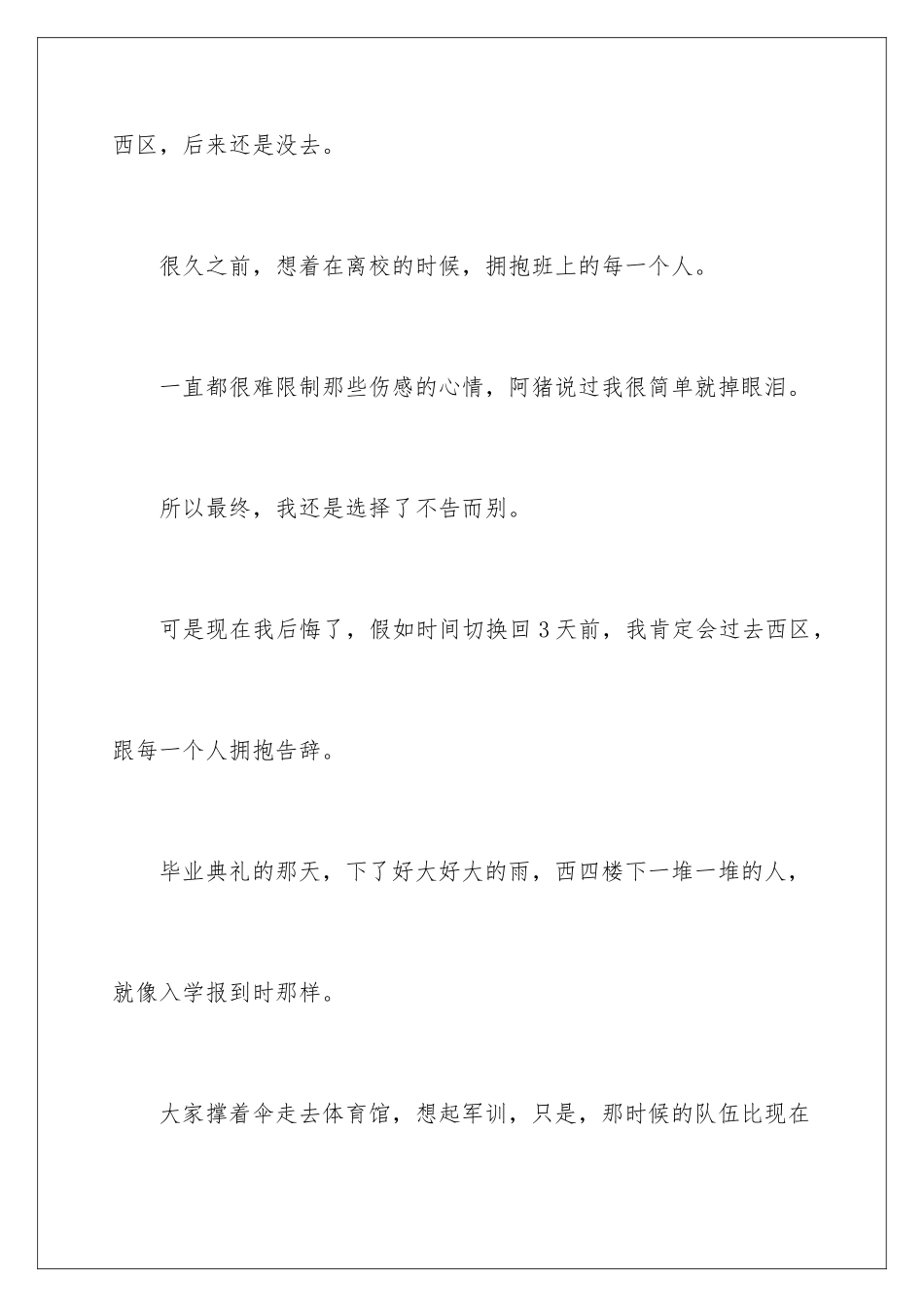 西区，后来还是没去。

很久之前，想着在离校的时候，拥抱班上的每一个人。

一直都很难限制那些伤感的心情，阿猪说过我很简单就掉眼泪。

所以最终，我还是选择了不告而别。

可是现在我后悔了，假如时间切换回 3 天前，我肯定会过去西区，跟每一个人拥抱告辞。

毕业典礼的那天，下了好大好大的雨，西四楼下一堆一堆的人，就像入学报到时那样。

大家撑着伞走去体育馆，想起军训，只是，那时候的队伍比现在